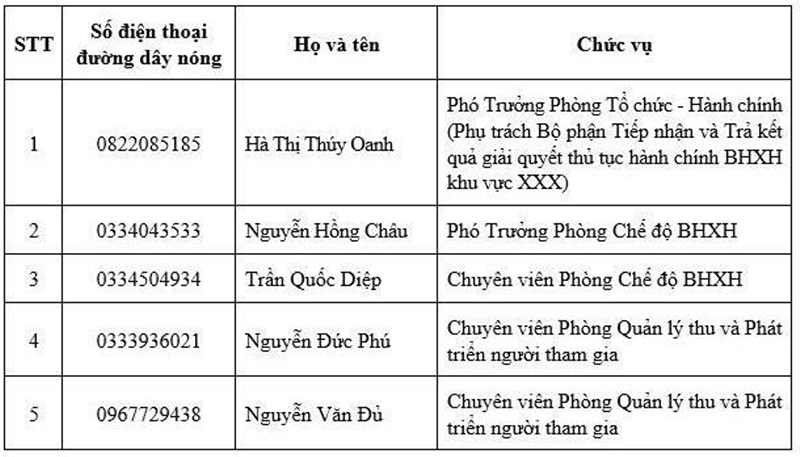 | STT | Số điện thoại đường dây nóng | Họ và tên | Chức vụ |
|---|---|---|---|
| 1 | 0822085185 | Hà Thị Thúy Oanh | Phó Trưởng Phòng Tổ chức - Hành chính (Phụ trách Bộ phận Tiếp nhận và Trả kết quả giải quyết thủ tục hành chính BHXH khu vực XXX) |
| 2 | 0334043533 | Nguyễn Hồng Châu | Phó Trưởng Phòng Chế độ BHXH |
| 3 | 0334504934 | Trần Quốc Diệp | Chuyên viên Phòng Chế độ BHXH |
| 4 | 0333936021 | Nguyễn Đức Phú | Chuyên viên Phòng Quản lý thu và Phát triển người tham gia |
| 5 | 0967729438 | Nguyễn Văn Đủ | Chuyên viên Phòng Quản lý thu và Phát triển người tham gia |